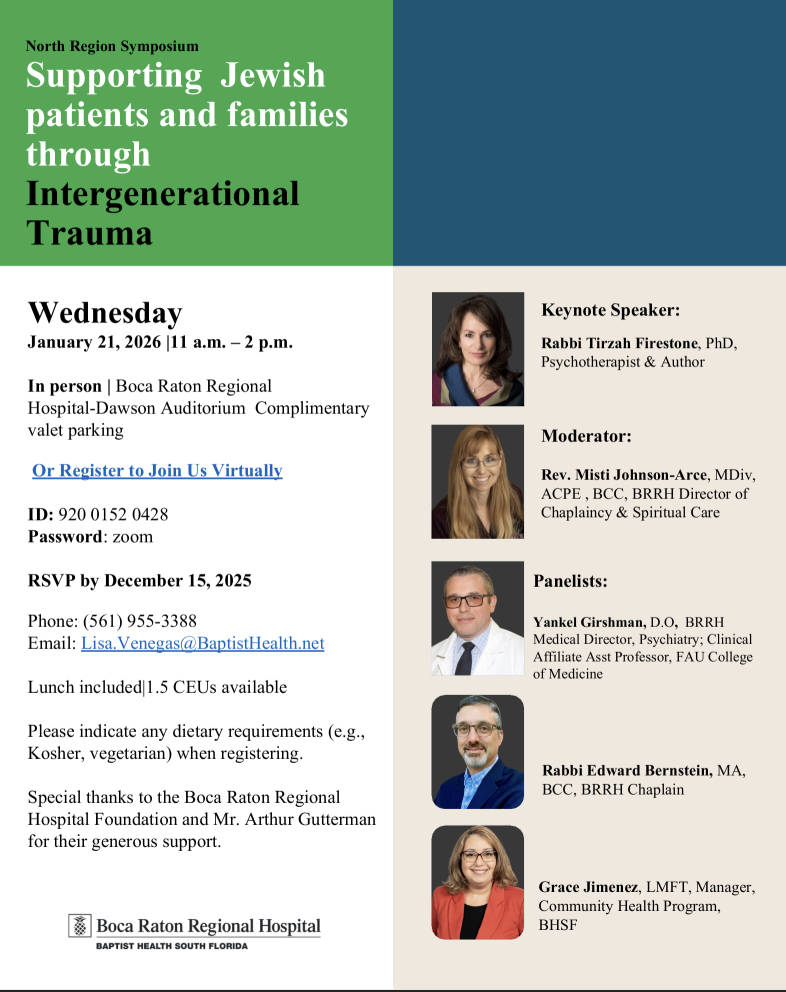 North Region Symposium

Supporting Jewish patients and families through Intergenerational Trauma

Wednesday
January 21, 2026 |11 a.m. – 2 p.m.

In person | Boca Raton Regional Hospital-Dawson Auditorium Complimentary valet parking

Or Register to Join Us Virtually

ID: 920 0152 0428
Password: zoom

RSVP by December 15, 2025

Phone: (561) 955-3388
Email: Lisa.Venegas@BaptistHealth.net

Lunch included|1.5 CEUs available

Please indicate any dietary requirements (e.g., Kosher, vegetarian) when registering.

Special thanks to the Boca Raton Regional Hospital Foundation and Mr. Arthur Gutterman for their generous support.

Boca Raton Regional Hospital
BAPTIST HEALTH SOUTH FLORIDA

Keynote Speaker:

Rabbi Tirzah Firestone, PhD, Psychotherapist & Author

Moderator:

Rev. Misti Johnson-Arce, MDiv, ACPE , BCC, BRRH Director of Chaplaincy & Spiritual Care

Panelists:

Yankel Girshman, D.O, BRRH Medical Director, Psychiatry; Clinical Affiliate Asst Professor, FAU College of Medicine

Rabbi Edward Bernstein, MA, BCC, BRRH Chaplain

Grace Jimenez, LMFT, Manager, Community Health Program, BHSF